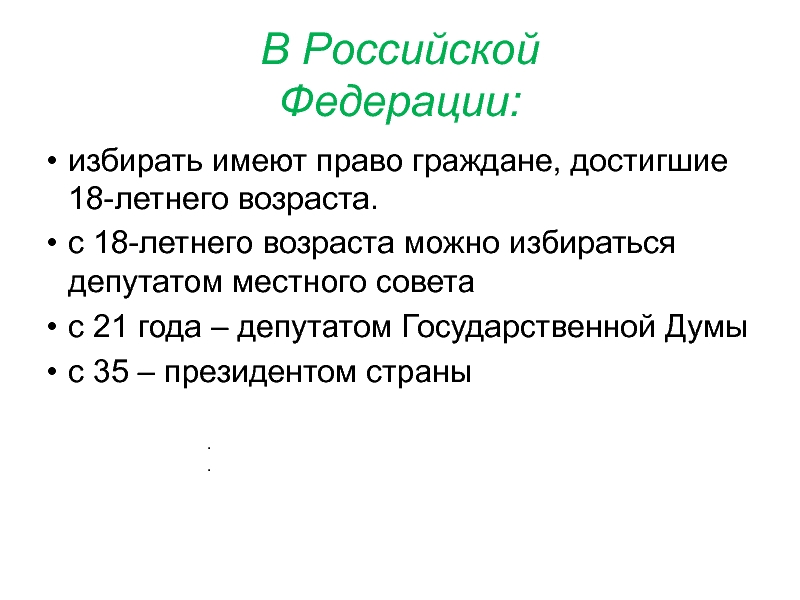 В Российской
Федерации:

• избирать имеют право граждане, достигшие 18-летнего возраста.
• с 18-летнего возраста можно избираться депутатом местного совета
• с 21 года – депутатом Государственной Думы
• с 35 – президентом страны

.
.